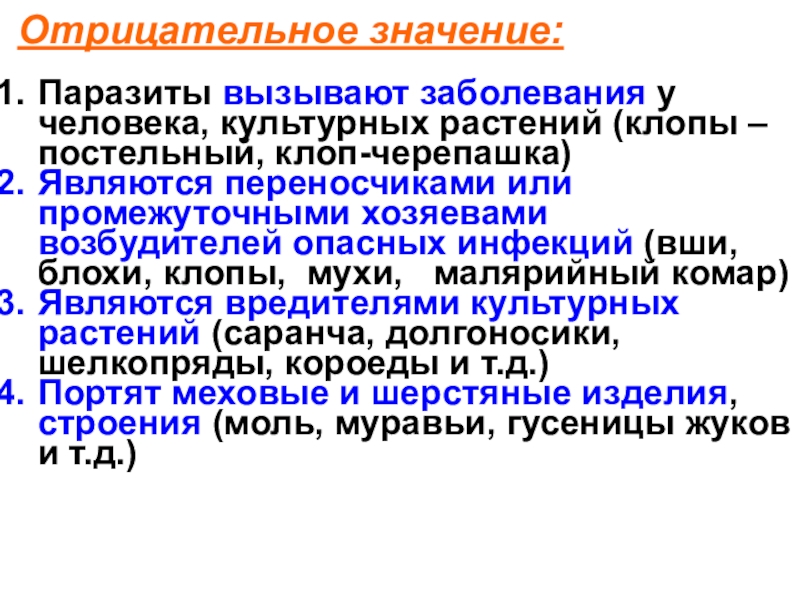 Отрицательное значение:

1. Паразиты вызывают заболевания у человека, культурных растений (клопы – постельный, клоп-черепашка)
2. Являются переносчиками или промежуточными хозяевами возбудителей опасных инфекций (вши, блохи, клопы, мухи, малярийный комар)
3. Являются вредителями культурных растений (саранча, долгоносики, шелкопряды, короеды и т.д.)
4. Портят меховые и шерстяные изделия, строения (моль, муравьи, гусеницы жуков и т.д.)